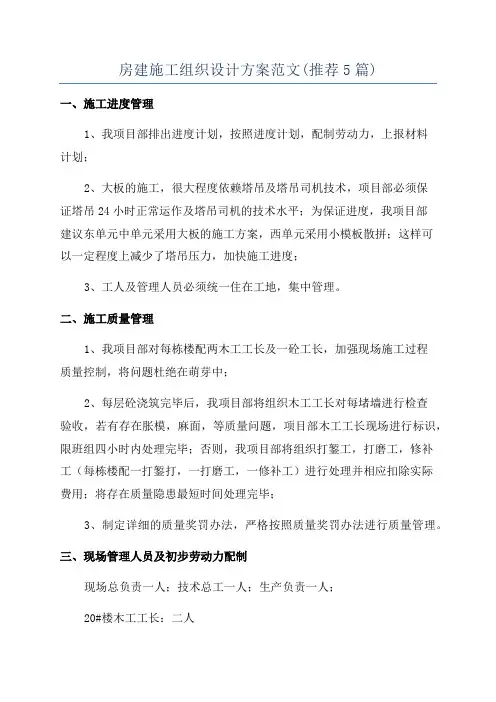 房建施工组织设计方案范文(推荐5篇)

一、施工进度管理

1、我项目部排出进度计划，按照进度计划，配制劳动力，上报材料计划；

2、大板的施工，很大程度依赖塔吊及塔吊司机技术，项目部必须保证塔吊24小时正常运作及塔吊司机的技术水平；为保证进度，我项目部建议东单元中单元采用大板的施工方案，西单元采用小模板散拼；这样可以一定程度上减少了塔吊压力，加快施工进度；

3、工人及管理人员必须统一住在工地，集中管理。

二、施工质量管理

1、我项目部对每栋楼配两木工工长及一砼工长，加强现场施工过程质量控制，将问题杜绝在萌芽中；

2、每层砼浇筑完毕后，我项目部将组织木工工长对每堵墙进行检查验收，若有存在胀模，麻面，等质量问题，项目部木工工长现场进行标识，限班组四小时内处理完毕；否则，我项目部将组织打錾工，打磨工，修补工（每栋楼配一打錾打，一打磨工，一修补工）进行处理并相应扣除实际费用；将存在质量隐患最短时间处理完毕；

3、制定详细的质量奖罚办法，严格按照质量奖罚办法进行质量管理。

三、现场管理人员及初步劳动力配制

现场总负责一人；技术总工一人；生产负责一人；

20#楼木工工长：二人